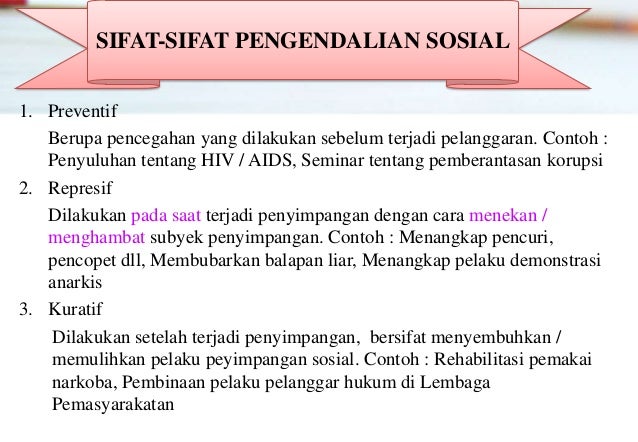 SIFAT-SIFAT PENGENDALIAN SOSIAL

1. Preventif

Berupa pencegahan yang dilakukan sebelum terjadi pelanggaran. Contoh : Penyuluhan tentang HIV / AIDS, Seminar tentang pemberantasan korupsi

2. Represif

Dilakukan pada saat terjadi penyimpangan dengan cara menekan / menghambat subyek penyimpangan. Contoh : Menangkap pencuri, pencopet dll, Membubarkan balapan liar, Menangkap pelaku demonstrasi anarkis

3. Kuratif

Dilakukan setelah terjadi penyimpangan, bersifat menyembuhkan / memulihkan pelaku peyimpangan sosial. Contoh : Rehabilitasi pemakai narkoba, Pembinaan pelaku pelanggar hukum di Lembaga Pemasyarakatan